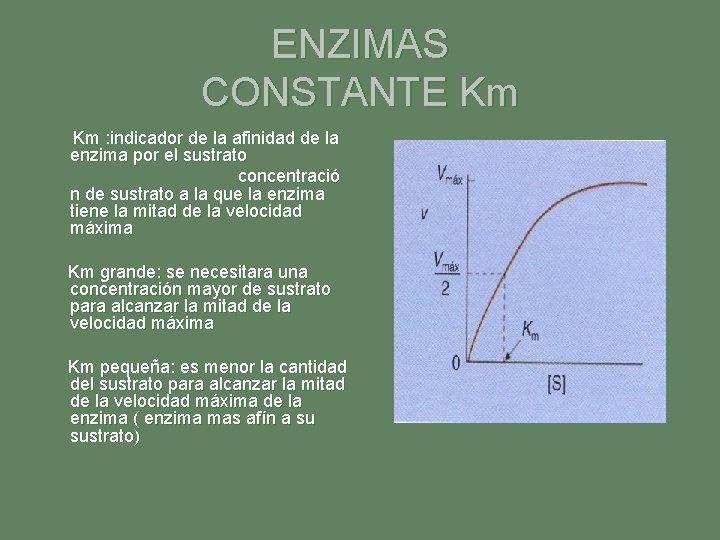 ENZIMAS
CONSTANTE Km

Km :indicador de la afinidad de la enzima por el sustrato concentración de sustrato a la que la enzima tiene la mitad de la velocidad máxima

Km grande: se necesitara una concentración mayor de sustrato para alcanzar la mitad de la velocidad máxima

Km pequeña: es menor la cantidad del sustrato para alcanzar la mitad de la velocidad máxima de la enzima ( enzima mas afín a su sustrato)

$V_{máx}$

$v$

$\frac{V_{máx}}{2}$

$K_m$

0

[S]